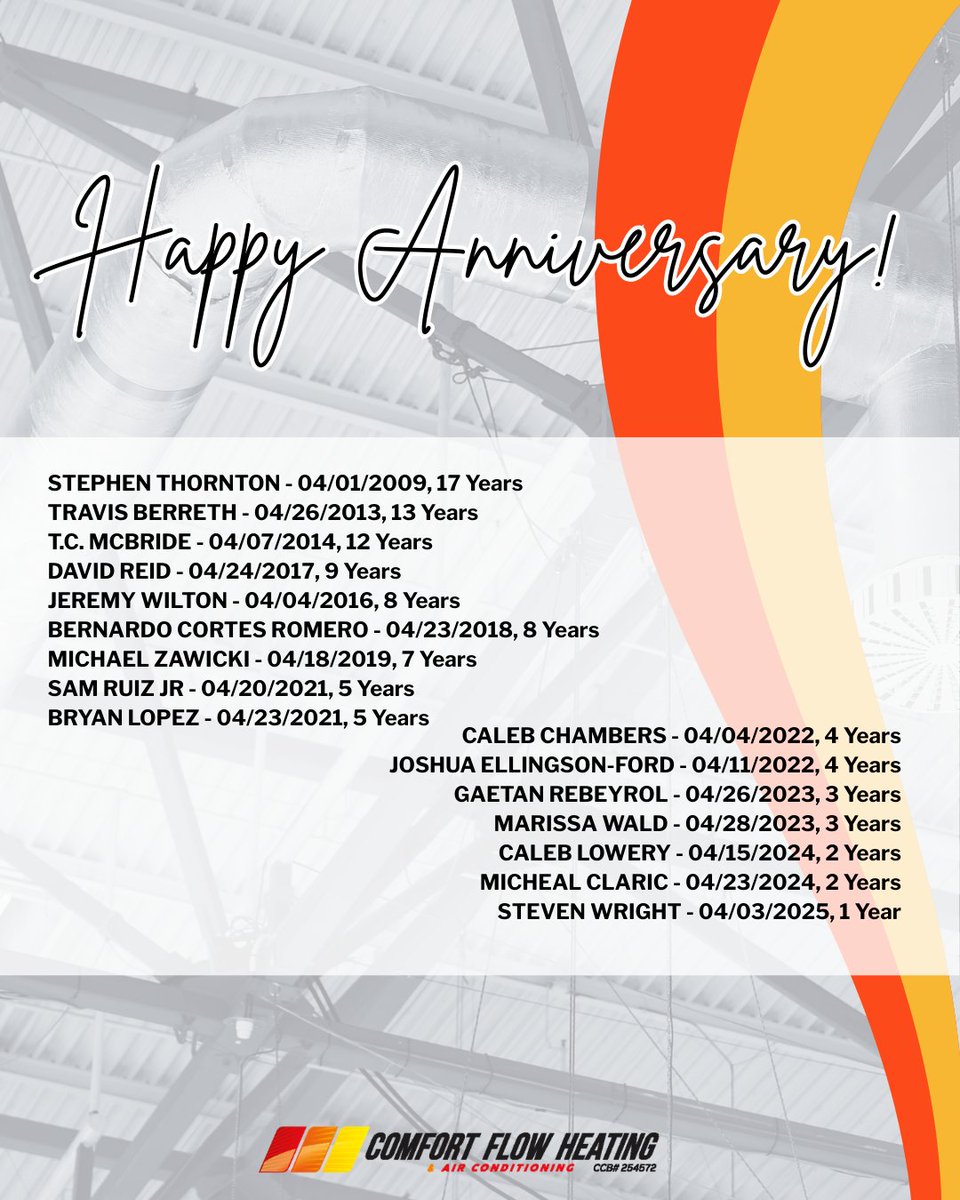 Happy Anniversary!

STEPHEN THORNTON - 04/01/2009, 17 Years
TRAVIS BERRETH - 04/26/2013, 13 Years
T.C. MCBRIDE - 04/07/2014, 12 Years
DAVID REID - 04/24/2017, 9 Years
JEREMY WILTON - 04/04/2016, 8 Years
BERNARDO CORTES ROMERO - 04/23/2018, 8 Years
MICHAEL ZAWICKI - 04/18/2019, 7 Years
SAM RUIZ JR - 04/20/2021, 5 Years
BRYAN LOPEZ - 04/23/2021, 5 Years
CALEB CHAMBERS - 04/04/2022, 4 Years
JOSHUA ELLINGSON-FORD - 04/11/2022, 4 Years
GAETAN REBEYROL - 04/26/2023, 3 Years
MARISSA WALD - 04/28/2023, 3 Years
CALEB LOWERY - 04/15/2024, 2 Years
MICHEAL CLARIC - 04/23/2024, 2 Years
STEVEN WRIGHT - 04/03/2025, 1 Year

COMFORT FLOW HEATING
& AIR CONDITIONING CCB# 254572